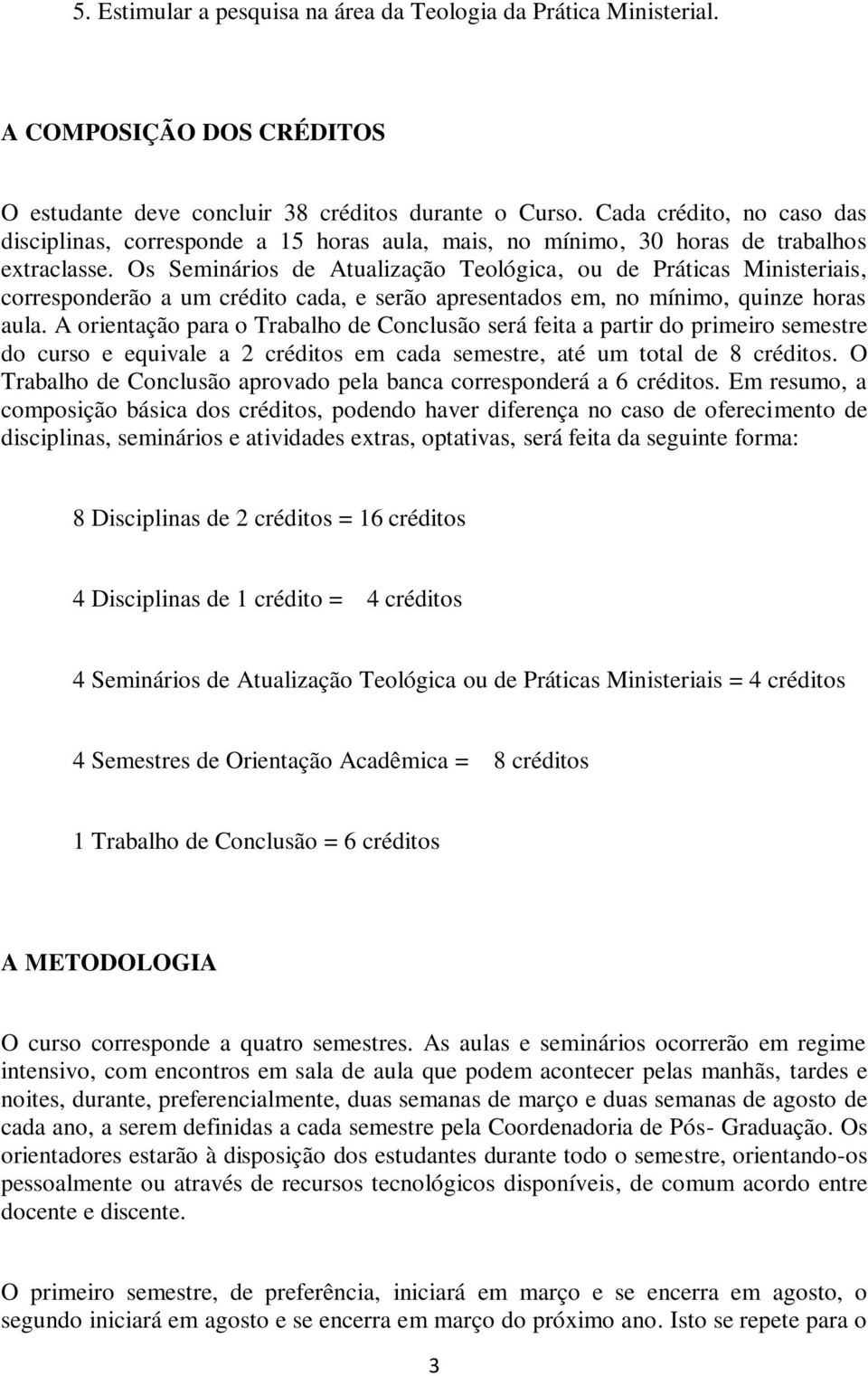 5. Estimular a pesquisa na área da Teologia da Prática Ministerial.

A COMPOSIÇÃO DOS CRÉDITOS

O estudante deve concluir 38 créditos durante o Curso. Cada crédito, no caso das disciplinas, corresponde a 15 horas aula, mais, no mínimo, 30 horas de trabalhos extraclasse. Os Seminários de Atualização Teológica, ou de Práticas Ministeriais, corresponderão a um crédito cada, e serão apresentados em, no mínimo, quinze horas aula. A orientação para o Trabalho de Conclusão será feita a partir do primeiro semestre do curso e equivale a 2 créditos em cada semestre, até um total de 8 créditos. O Trabalho de Conclusão aprovado pela banca corresponderá a 6 créditos. Em resumo, a composição básica dos créditos, podendo haver diferença no caso de oferecimento de disciplinas, seminários e atividades extras, optativas, será feita da seguinte forma:

8 Disciplinas de 2 créditos = 16 créditos

4 Disciplinas de 1 crédito = 4 créditos

4 Seminários de Atualização Teológica ou de Práticas Ministeriais = 4 créditos

4 Semestres de Orientação Acadêmica = 8 créditos

1 Trabalho de Conclusão = 6 créditos

A METODOLOGIA

O curso corresponde a quatro semestres. As aulas e seminários ocorrerão em regime intensivo, com encontros em sala de aula que podem acontecer pelas manhãs, tardes e noites, durante, preferencialmente, duas semanas de março e duas semanas de agosto de cada ano, a serem definidas a cada semestre pela Coordenadoria de Pós- Graduação. Os orientadores estarão à disposição dos estudantes durante todo o semestre, orientando-os pessoalmente ou através de recursos tecnológicos disponíveis, de comum acordo entre docente e discente.

O primeiro semestre, de preferência, iniciará em março e se encerra em agosto, o segundo iniciará em agosto e se encerra em março do próximo ano. Isto se repete para o

3